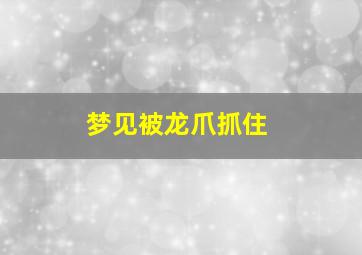 梦见被龙爪抓住